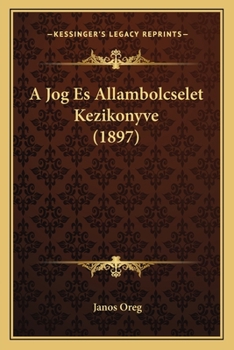 —KESSINGER'S LEGACY REPRINTS—

A Jog Es Allambolcselet Kezikonyve (1897)

Janos Oreg